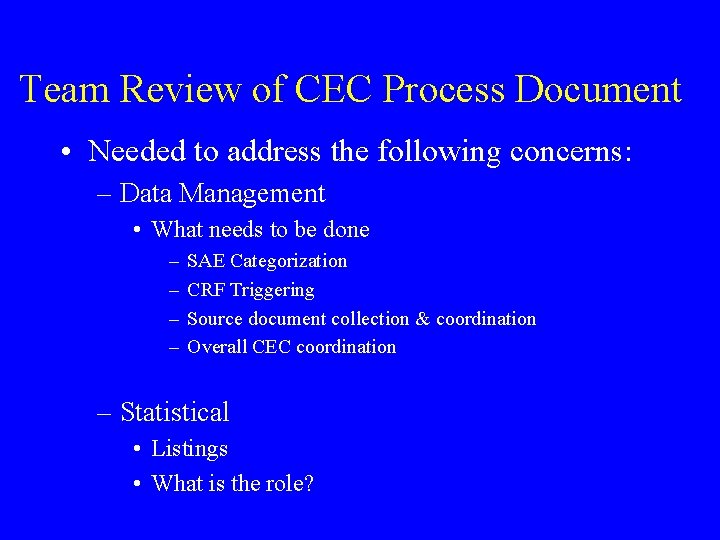 Team Review of CEC Process Document

• Needed to address the following concerns:
– Data Management
• What needs to be done
– SAE Categorization
– CRF Triggering
– Source document collection & coordination
– Overall CEC coordination

– Statistical
• Listings
• What is the role?